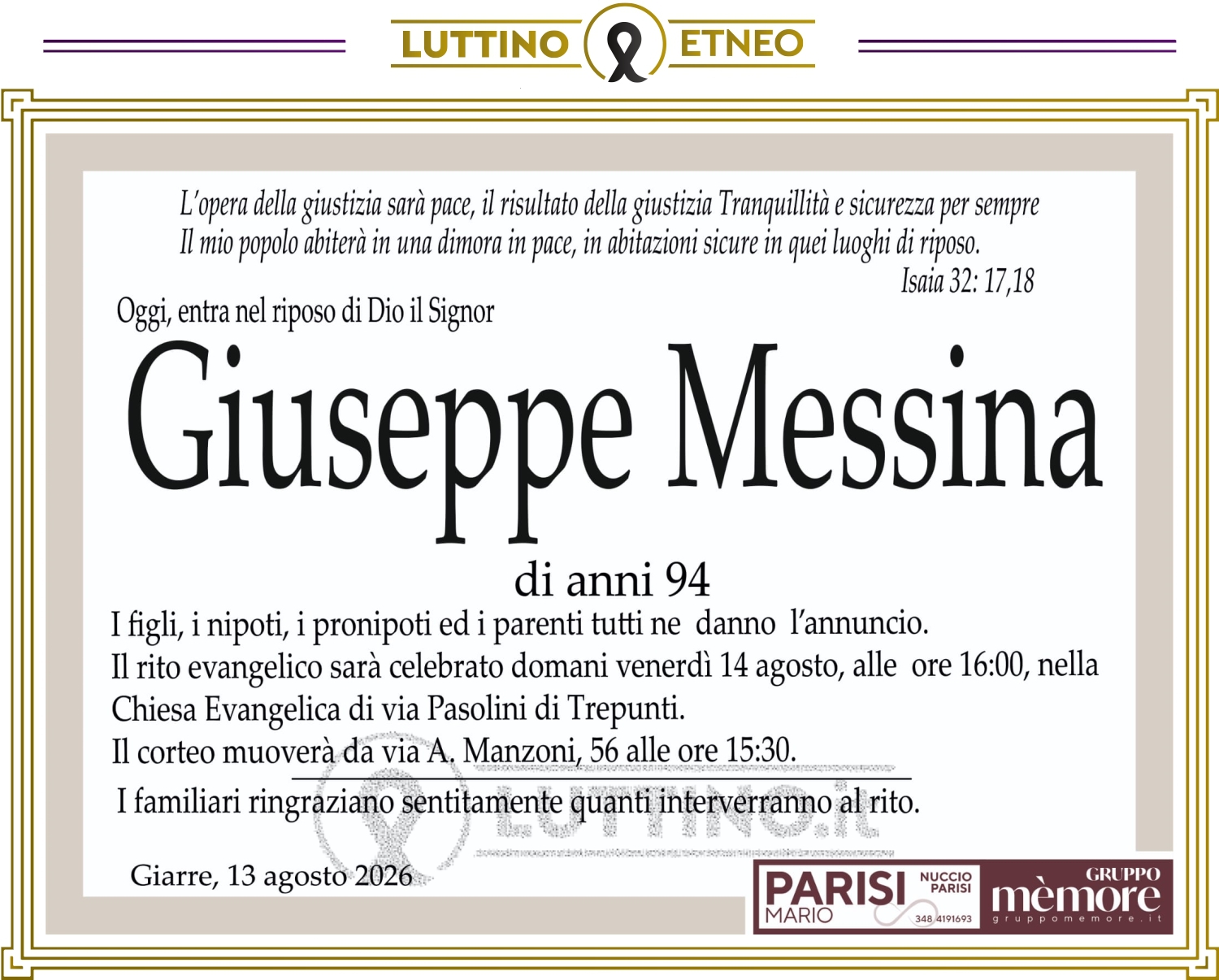 LUTTINO ETNEO

L'opera della giustizia sarà pace, il risultato della giustizia Tranquillità e sicurezza per sempre
Il mio popolo abiterà in una dimora in pace, in abitazioni sicure in quei luoghi di riposo.
Isaia 32: 17,18

Oggi, entra nel riposo di Dio il Signor

Giuseppe Messina

di anni 94

I figli, i nipoti, i pronipoti ed i parenti tutti ne danno l'annuncio.
Il rito evangelico sarà celebrato domani venerdì 14 agosto, alle ore 16:00, nella Chiesa Evangelica di via Pasolini di Trepunti.
Il corteo muoverà da via A. Manzoni, 56 alle ore 15:30.

I familiari ringraziano sentitamente quanti interverranno al rito.

LUTTINO.it

Giarre, 13 agosto 2026

PARISI MARIO NUCCIO PARISI 348 4191693

GRUPPO mèmore gruppomemore.it